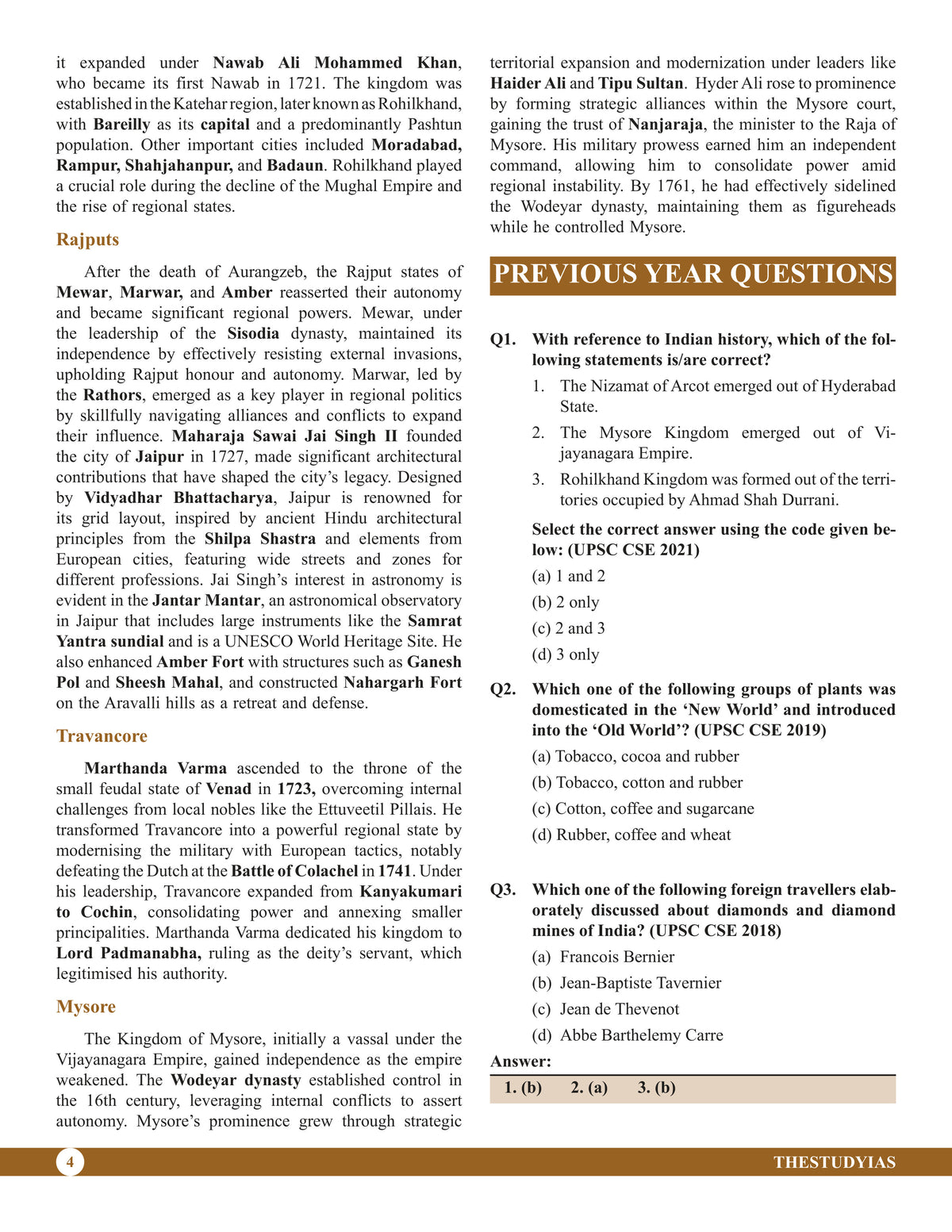 it expanded under Nawab Ali Mohammed Khan, who became its first Nawab in 1721. The kingdom was established in the Katehar region, later known as Rohilkhand, with Bareilly as its capital and a predominantly Pashtun population. Other important cities included Moradabad, Rampur, Shahjahanpur, and Badaun. Rohilkhand played a crucial role during the decline of the Mughal Empire and the rise of regional states.

Rajputs

After the death of Aurangzeb, the Rajput states of Mewar, Marwar, and Amber reasserted their autonomy and became significant regional powers. Mewar, under the leadership of the Sisodia dynasty, maintained its independence by effectively resisting external invasions, upholding Rajput honour and autonomy. Marwar, led by the Rathors, emerged as a key player in regional politics by skillfully navigating alliances and conflicts to expand their influence. Maharaja Sawai Jai Singh II founded the city of Jaipur in 1727, made significant architectural contributions that have shaped the city's legacy. Designed by Vidyadhar Bhattacharya, Jaipur is renowned for its grid layout, inspired by ancient Hindu architectural principles from the Shilpa Shastra and elements from European cities, featuring wide streets and zones for different professions. Jai Singh's interest in astronomy is evident in the Jantar Mantar, an astronomical observatory in Jaipur that includes large instruments like the Samrat Yantra sundial and is a UNESCO World Heritage Site. He also enhanced Amber Fort with structures such as Ganesh Pol and Sheesh Mahal, and constructed Nahargarh Fort on the Aravalli hills as a retreat and defense.

Travancore

Marthanda Varma ascended to the throne of the small feudal state of Venad in 1723, overcoming internal challenges from local nobles like the Ettuveetil Pillais. He transformed Travancore into a powerful regional state by modernising the military with European tactics, notably defeating the Dutch at the Battle of Colachel in 1741. Under his leadership, Travancore expanded from Kanyakumari to Cochin, consolidating power and annexing smaller principalities. Marthanda Varma dedicated his kingdom to Lord Padmanabha, ruling as the deity's servant, which legitimised his authority.

Mysore

The Kingdom of Mysore, initially a vassal under the Vijayanagara Empire, gained independence as the empire weakened. The Wodeyar dynasty established control in the 16th century, leveraging internal conflicts to assert autonomy. Mysore's prominence grew through strategic territorial expansion and modernization under leaders like Haider Ali and Tipu Sultan. Hyder Ali rose to prominence by forming strategic alliances within the Mysore court, gaining the trust of Nanjaraja, the minister to the Raja of Mysore. His military prowess earned him an independent command, allowing him to consolidate power amid regional instability. By 1761, he had effectively sidelined the Wodeyar dynasty, maintaining them as figureheads while he controlled Mysore.

PREVIOUS YEAR QUESTIONS

Q1. With reference to Indian history, which of the following statements is/are correct?

1. The Nizamat of Arcot emerged out of Hyderabad State.

2. The Mysore Kingdom emerged out of Vijayanagara Empire.

3. Rohilkhand Kingdom was formed out of the territories occupied by Ahmad Shah Durrani.

Select the correct answer using the code given below: (UPSC CSE 2021)

(a) 1 and 2

(b) 2 only

(c) 2 and 3

(d) 3 only

Q2. Which one of the following groups of plants was domesticated in the 'New World' and introduced into the 'Old World'? (UPSC CSE 2019)

(a) Tobacco, cocoa and rubber

(b) Tobacco, cotton and rubber

(c) Cotton, coffee and sugarcane

(d) Rubber, coffee and wheat

Q3. Which one of the following foreign travellers elaborately discussed about diamonds and diamond mines of India? (UPSC CSE 2018)

(a) Francois Bernier

(b) Jean-Baptiste Tavernier

(c) Jean de Thevenot

(d) Abbe Barthelemy Carre

Answer:

1. (b) 2. (a) 3. (b)

4

THESTUDYIAS